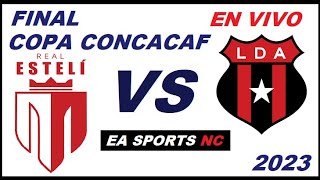 FINAL
COPA CONCACAF

EN VIVO

REAL
ESTELÍ

VS

LDA

EA SPORTS NC

2023